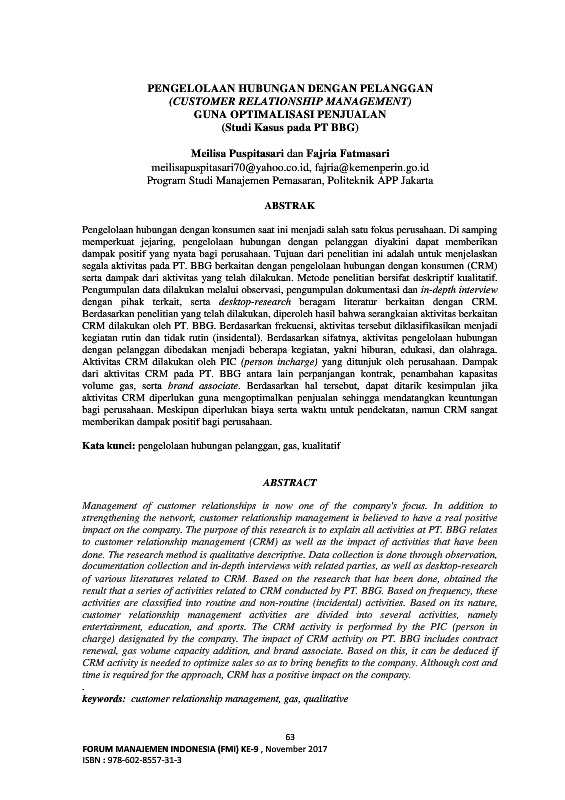 PENGELOLAAN HUBUNGAN DENGAN PELANGGAN
(CUSTOMER RELATIONSHIP MANAGEMENT)
GUNA OPTIMALISASI PENJUALAN
(Studi Kasus pada PT BBG)

Meilisa Puspitasari dan Fajria Fatmasari
meilisapuspitasari70@yahoo.co.id, fajria@kemenperin.go.id
Program Studi Manajemen Pemasaran, Politeknik APP Jakarta

ABSTRAK

Pengelolaan hubungan dengan konsumen saat ini menjadi salah satu fokus perusahaan. Di samping memperkuat jejaring, pengelolaan hubungan dengan pelanggan diyakini dapat memberikan dampak positif yang nyata bagi perusahaan. Tujuan dari penelitian ini adalah untuk menjelaskan segala aktivitas pada PT. BBG berkaitan dengan pengelolaan hubungan dengan konsumen (CRM) serta dampak dari aktivitas yang telah dilakukan. Metode penelitian bersifat deskriptif kualitatif. Pengumpulan data dilakukan melalui observasi, pengumpulan dokumentasi dan in-depth interview dengan pihak terkait, serta desktop-research beragam literatur berkaitan dengan CRM. Berdasarkan penelitian yang telah dilakukan, diperoleh hasil bahwa serangkaian aktivitas berkaitan CRM dilakukan oleh PT. BBG. Berdasarkan frekuensi, aktivitas tersebut diklasifikasikan menjadi kegiatan rutin dan tidak rutin (insidental). Berdasarkan sifatnya, aktivitas pengelolaan hubungan dengan pelanggan dibedakan menjadi beberapa kegiatan, yakni hiburan, edukasi, dan olahraga. Aktivitas CRM dilakukan oleh PIC (person incharge) yang ditunjuk oleh perusahaan. Dampak dari aktivitas CRM pada PT. BBG antara lain perpanjangan kontrak, penambahan kapasitas volume gas, serta brand associate. Berdasarkan hal tersebut, dapat ditarik kesimpulan jika aktivitas CRM diperlukan guna mengoptimalkan penjualan sehingga mendatangkan keuntungan bagi perusahaan. Meskipun diperlukan biaya serta waktu untuk pendekatan, namun CRM sangat memberikan dampak positif bagi perusahaan.

Kata kunci: pengelolaan hubungan pelanggan, gas, kualitatif

ABSTRACT

Management of customer relationships is now one of the company's focus. In addition to strengthening the network, customer relationship management is believed to have a real positive impact on the company. The purpose of this research is to explain all activities at PT. BBG relates to customer relationship management (CRM) as well as the impact of activities that have been done. The research method is qualitative descriptive. Data collection is done through observation, documentation collection and in-depth interviews with related parties, as well as desktop-research of various literatures related to CRM. Based on the research that has been done, obtained the result that a series of activities related to CRM conducted by PT. BBG. Based on frequency, these activities are classified into routine and non-routine (incidental) activities. Based on its nature, customer relationship management activities are divided into several activities, namely entertainment, education, and sports. The CRM activity is performed by the PIC (person in charge) designated by the company. The impact of CRM activity on PT. BBG includes contract renewal, gas volume capacity addition, and brand associate. Based on this, it can be deduced if CRM activity is needed to optimize sales so as to bring benefits to the company. Although cost and time is required for the approach, CRM has a positive impact on the company.

keywords: customer relationship management, gas, qualitative

63
FORUM MANAJEMEN INDONESIA (FMI) KE-9 , November 2017
ISBN : 978-602-8557-31-3